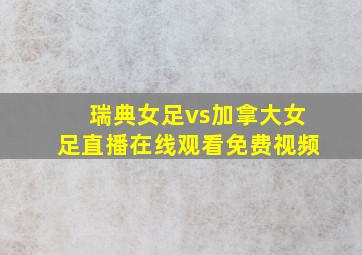 瑞典女足vs加拿大女足直播在线观看免费视频